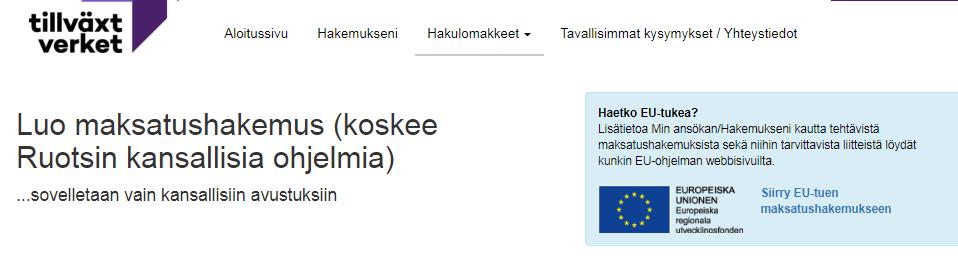 tillväxt
verket

Aloitussivu Hakemukseni Hakulomakkeet Tavallisimmat kysymykset / Yhteystiedot

Luo maksatushakemus (koskee Ruotsin kansallisia ohjelmia)

...sovelletaan vain kansallisiin avustuksiin

Haetko EU-tukea?
Lisätietoa Min ansökan/Hakemukseni kautta tehtävistä maksatushakemuksista sekä niihin tarvittavista liitteistä löydät kunkin EU-ohjelman webbisivuilta.

EUROPEISKA UNIONEN
Europeiska regionala utvecklingsfonden

Siirry EU-tuen maksatushakemukseen